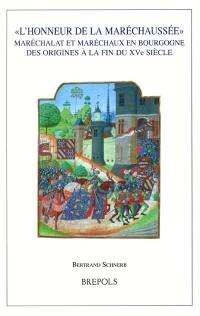 «L'HONNEUR DE LA MARÉCHAUSSÉE»
MARÉCHALAT ET MARÉCHAUX EN BOURGOGNE
DES ORIGINES À LA FIN DU XVe SIÈCLE

BERTRAND SCHNERB

BREPOLS